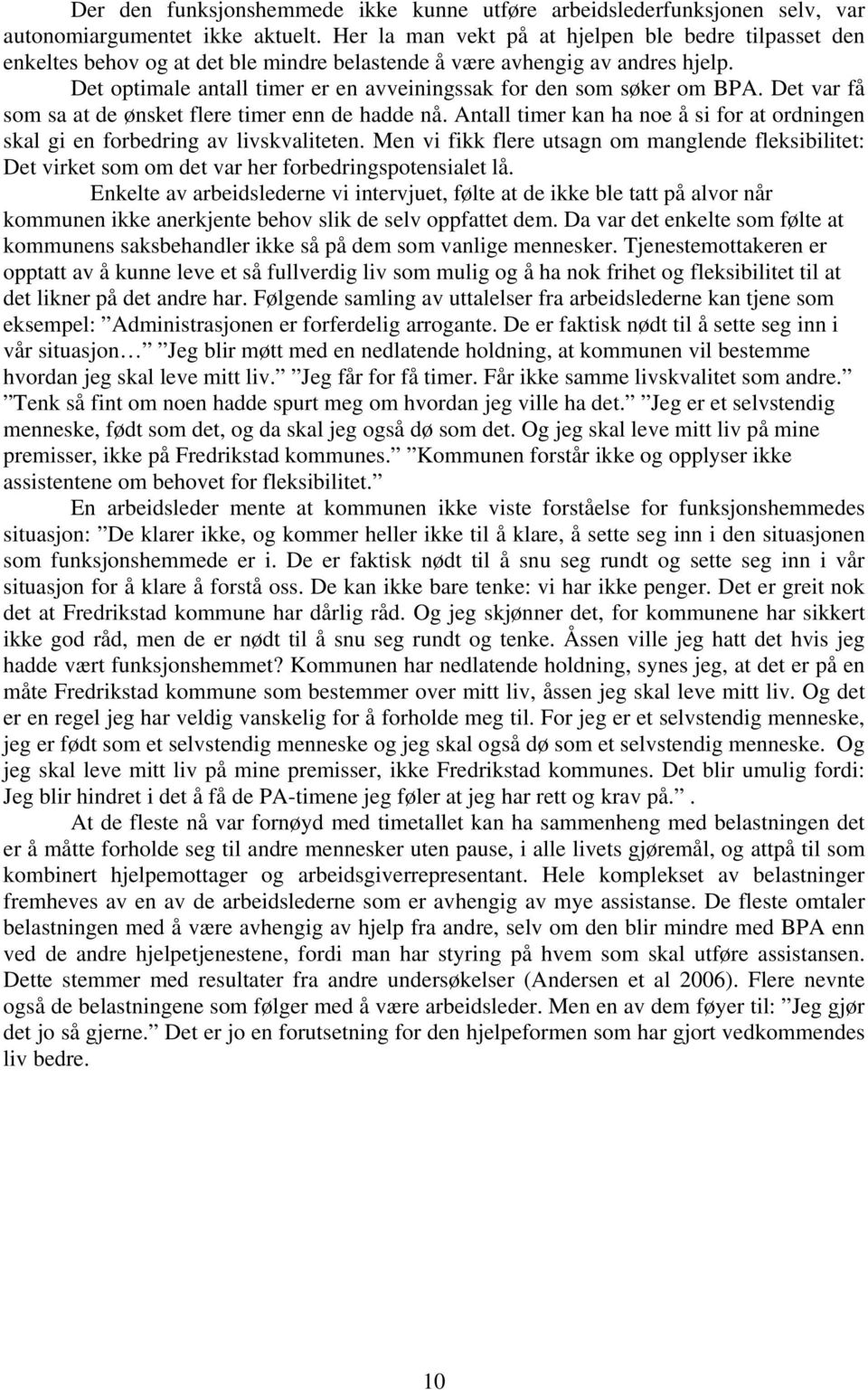 Der den funksjonshemmede ikke kunne utføre arbeidslederfunksjonen selv, var autonomiargumentet ikke aktuelt. Her la man vekt på at hjelpen ble bedre tilpasset den enkeltes behov og at det ble mindre belastende å være avhengig av andres hjelp.

Det optimale antall timer er en avveiningssak for den som søker om BPA. Det var få som sa at de ønsket flere timer enn de hadde nå. Antall timer kan ha noe å si for at ordningen skal gi en forbedring av livskvaliteten. Men vi fikk flere utsagn om manglende fleksibilitet: Det virket som om det var her forbedringspotensialet lå.

Enkelte av arbeidslederne vi intervjuet, følte at de ikke ble tatt på alvor når kommunen ikke anerkjente behov slik de selv oppfattet dem. Da var det enkelte som følte at kommunens saksbehandler ikke så på dem som vanlige mennesker. Tjenestemottakeren er opptatt av å kunne leve et så fullverdig liv som mulig og å ha nok frihet og fleksibilitet til at det likner på det andre har. Følgende samling av uttalelser fra arbeidslederne kan tjene som eksempel: ”Administrasjonen er forferdelig arrogante. De er faktisk nødt til å sette seg inn i vår situasjon… ”Jeg blir møtt med en nedlatende holdning, at kommunen vil bestemme hvordan jeg skal leve mitt liv.” ”Jeg får for få timer. Får ikke samme livskvalitet som andre.” ”Tenk så fint om noen hadde spurt meg om hvordan jeg ville ha det.” ”Jeg er et selvstendig menneske, født som det, og da skal jeg også dø som det. Og jeg skal leve mitt liv på mine premisser, ikke på Fredrikstad kommunes.” ”Kommunen forstår ikke og opplyser ikke assistentene om behovet for fleksibilitet.”

En arbeidsleder mente at kommunen ikke viste forståelse for funksjonshemmedes situasjon: ”De klarer ikke, og kommer heller ikke til å klare, å sette seg inn i den situasjonen som funksjonshemmede er i. De er faktisk nødt til å snu seg rundt og sette seg inn i vår situasjon for å klare å forstå oss. De kan ikke bare tenke: vi har ikke penger. Det er greit nok det at Fredrikstad kommune har dårlig råd. Og jeg skjønner det, for kommunene har sikkert ikke god råd, men de er nødt til å snu seg rundt og tenke. Åssen ville jeg hatt det hvis jeg hadde vært funksjonshemmet? Kommunen har nedlatende holdning, synes jeg, at det er på en måte Fredrikstad kommune som bestemmer over mitt liv, åssen jeg skal leve mitt liv. Og det er en regel jeg har veldig vanskelig for å forholde meg til. For jeg er et selvstendig menneske, jeg er født som et selvstendig menneske og jeg skal også dø som et selvstendig menneske. Og jeg skal leve mitt liv på mine premisser, ikke Fredrikstad kommunes. Det blir umulig fordi: Jeg blir hindret i det å få de PA-timene jeg føler at jeg har rett og krav på.”.

At de fleste nå var fornøyd med timetallet kan ha sammenheng med belastningen det er å måtte forholde seg til andre mennesker uten pause, i alle livets gjøremål, og attpå til som kombinert hjelpemottager og arbeidsgiverrepresentant. Hele komplekset av belastninger fremheves av en av de arbeidslederne som er avhengig av mye assistanse. De fleste omtaler belastningen med å være avhengig av hjelp fra andre, selv om den blir mindre med BPA enn ved de andre hjelpetjenestene, fordi man har styring på hvem som skal utføre assistansen. Dette stemmer med resultater fra andre undersøkelser (Andersen et al 2006). Flere nevnte også de belastningene som følger med å være arbeidsleder. Men en av dem føyer til: ”Jeg gjør det jo så gjerne.” Det er jo en forutsetning for den hjelpeformen som har gjort vedkommendes liv bedre.

10